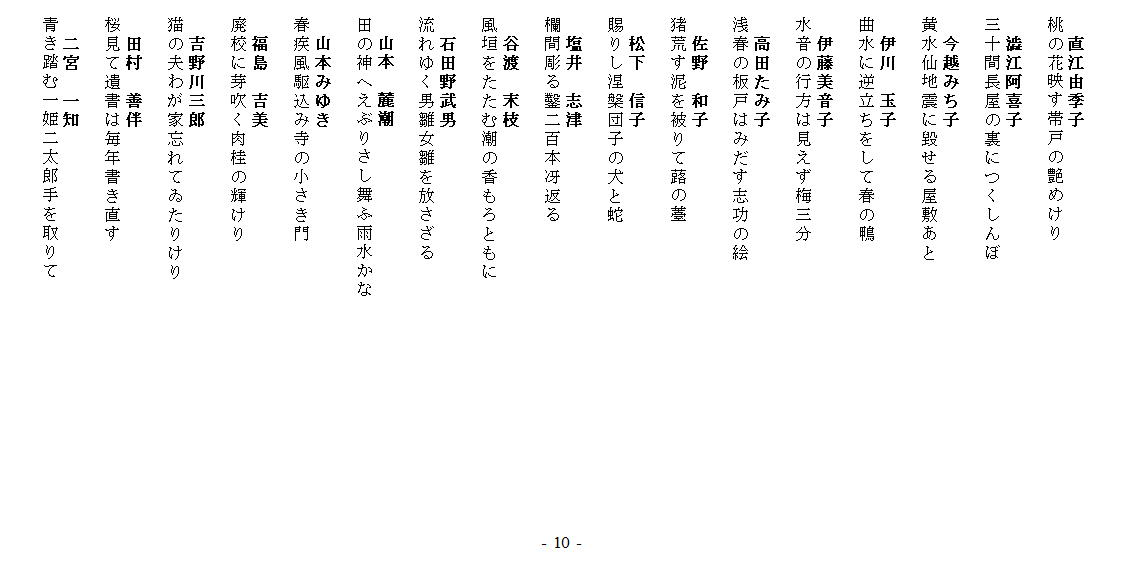 直江由季子
桃の花映す帯戸の艶めけり

澁江阿喜子
三十間長屋の裏につくしんぼ

今越みち子
黄水仙地震に毀せる屋敷あと

伊川　玉子
曲水に逆立ちをして春の鴨

伊藤美音子
水音の行方は見えず梅三分

高田たみ子
浅春の板戸はみだす志功の絵

佐野　和子
猪荒す泥を被りて蕗の薹

松下　信子
賜りし涅槃団子の犬と蛇

塩井　志津
欄間彫る鑿二百本冴返る

谷渡　末枝
風垣をたたむ潮の香もろともに

石田野武男
流れゆく男雛女雛を放さざる

山本　麓潮
田の神へえぶりさし舞ふ雨水かな

山本みゆき
春疾風駆込み寺の小さき門

福島　吉美
廃校に芽吹く肉桂の輝けり

吉野川三郎
猫の夫わが家忘れてゐたりけり

田村　善伴
桜見て遺書は毎年書き直す

二宮　一知
青き踏む一姫二太郎手を取りて

- 10 -